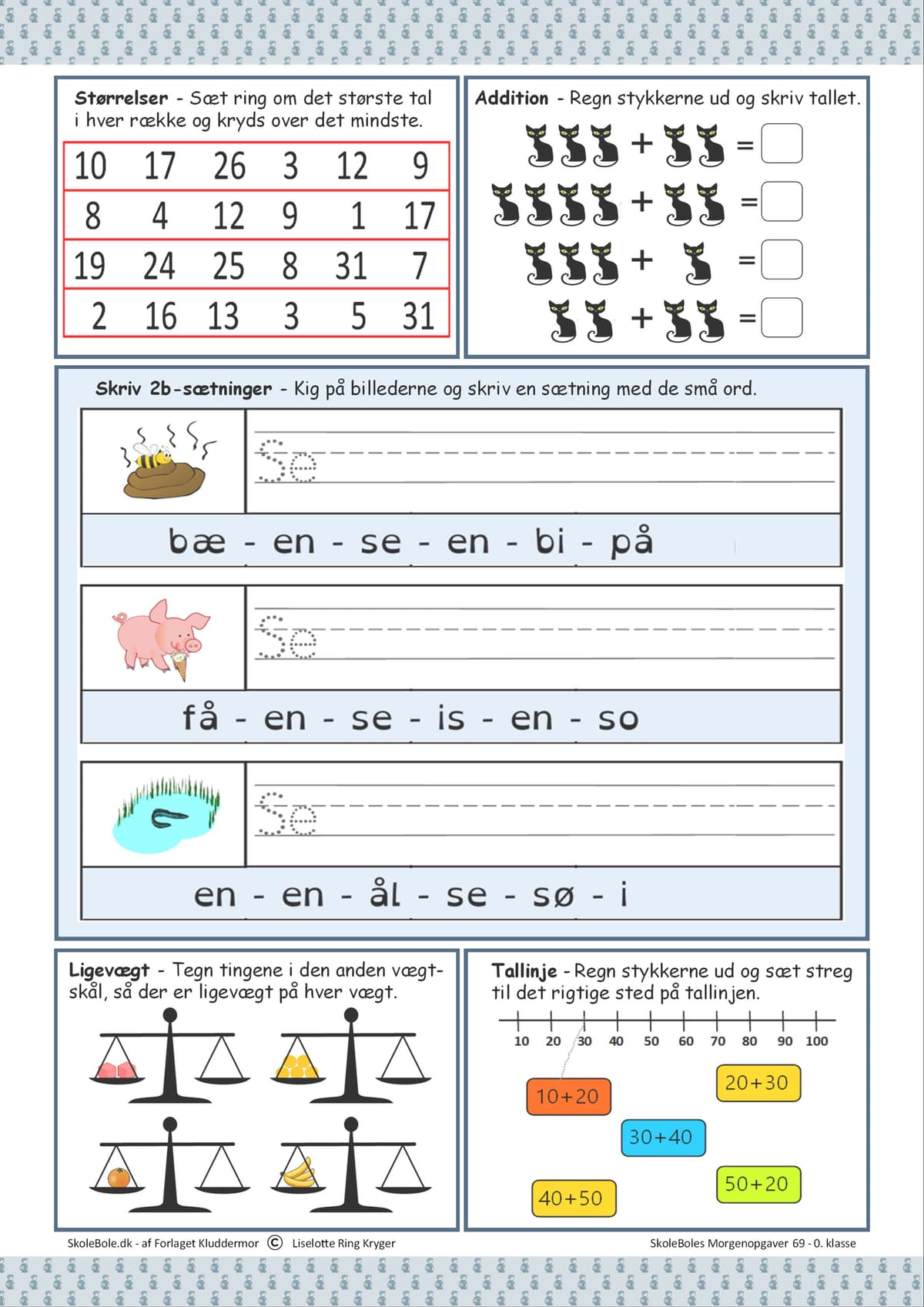 Størrelser - Sæt ring om det største tal i hver række og kryds over det mindste.

| 10 | 17 | 26 | 3 | 12 | 9 |
|---|---|---|---|---|---|
| 8 | 4 | 12 | 9 | 1 | 17 |
| 19 | 24 | 25 | 8 | 31 | 7 |
| 2 | 16 | 13 | 3 | 5 | 31 |

Addition - Regn stykkerne ud og skriv tallet.

+ =

+ =

+ =

+ =

Skriv 2b-sætninger - Kig på billederne og skriv en sætning med de små ord.

Se

bæ - en - se - en - bi - på

Se

få - en - se - is - en - so

Se

en - en - ål - se - sø - i

Ligevægt - Tegn tingene i den anden vægtskål, så der er ligevægt på hver vægt.

Tallinje - Regn stykkerne ud og sæt streg til det rigtige sted på tallinjen.

10 20 30 40 50 60 70 80 90 100

10+20

20+30

30+40

50+20

40+50

SkoleBole.dk - af Forlaget Kluddermor © Liselotte Ring Kryger

SkoleBoles Morgenopgaver 69 - 0. klasse